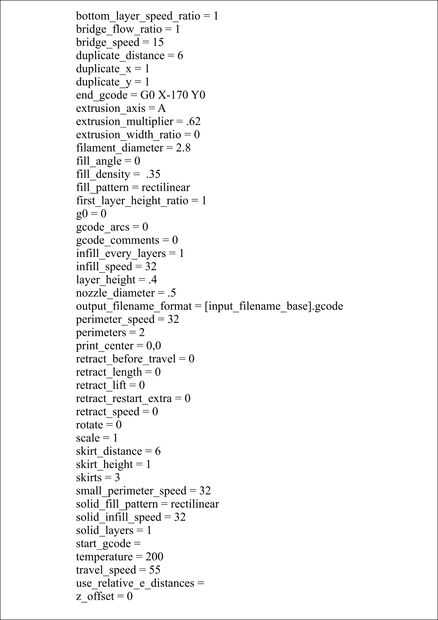 bottom_layer_speed_ratio = 1
bridge_flow_ratio = 1
bridge_speed = 15
duplicate_distance = 6
duplicate_x = 1
duplicate_y = 1
end_gcode = G0 X-170 Y0
extrusion_axis = A
extrusion_multiplier = .62
extrusion_width_ratio = 0
filament_diameter = 2.8
fill_angle = 0
fill_density = .35
fill_pattern = rectilinear
first_layer_height_ratio = 1
g0 = 0
gcode_arcs = 0
gcode_comments = 0
infill_every_layers = 1
infill_speed = 32
layer_height = .4
nozzle_diameter = .5
output_filename_format = [input_filename_base].gcode
perimeter_speed = 32
perimeters = 2
print_center = 0,0
retract_before_travel = 0
retract_length = 0
retract_lift = 0
retract_restart_extra = 0
retract_speed = 0
rotate = 0
scale = 1
skirt_distance = 6
skirt_height = 1
skirts = 3
small_perimeter_speed = 32
solid_fill_pattern = rectilinear
solid_infill_speed = 32
solid_layers = 1
start_gcode =
temperature = 200
travel_speed = 55
use_relative_e_distances =
z_offset = 0